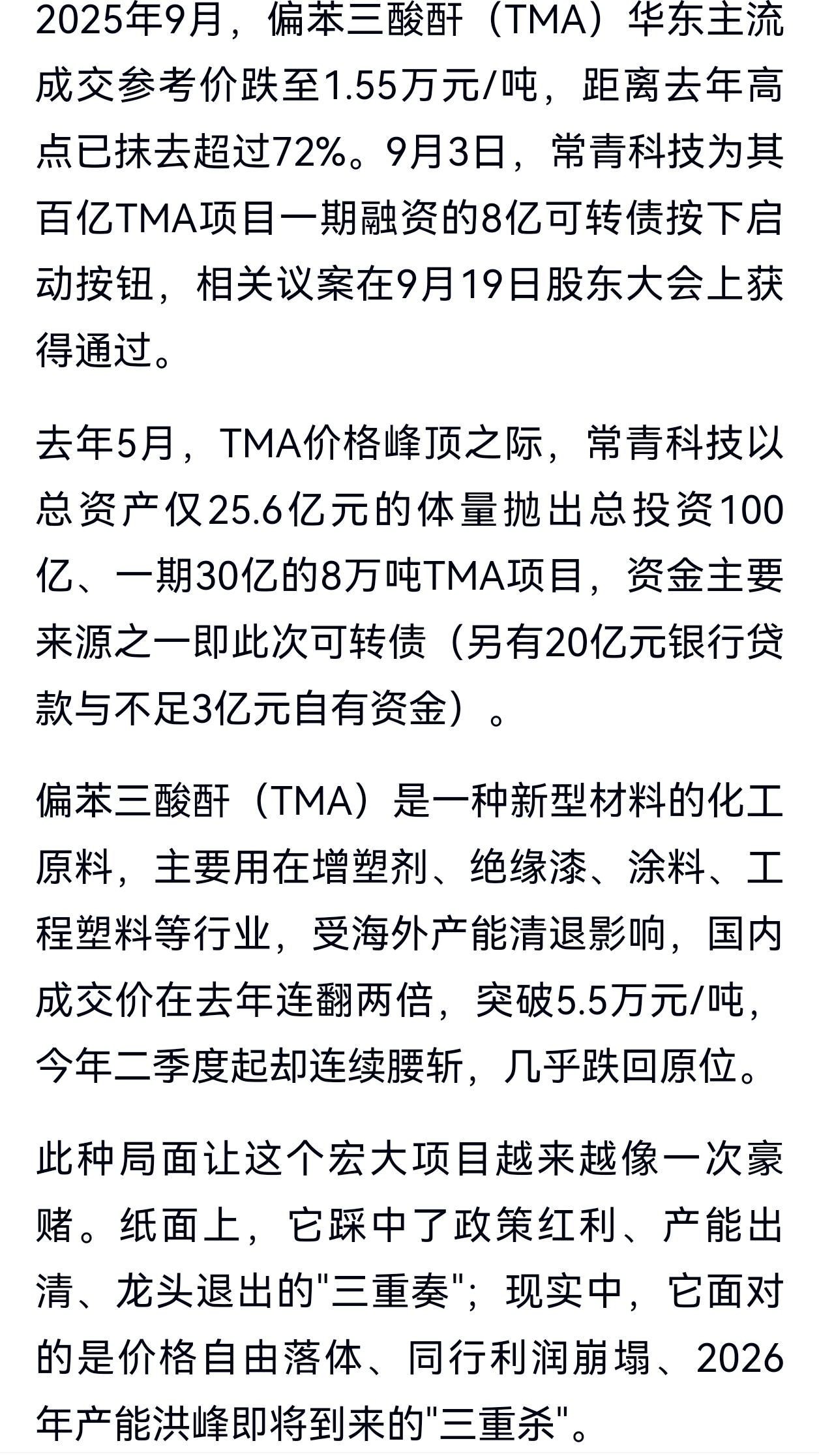 2025年9月，偏苯三酸酐（TMA）华东主流成交参考价跌至1.55万元/吨，距离去年高点已抹去超过72%。9月3日，常青科技为其百亿TMA项目一期融资的8亿可转债按下启动按钮，相关议案在9月19日股东大会上获得通过。

去年5月，TMA价格峰顶之际，常青科技以总资产仅25.6亿元的体量抛出总投资100亿、一期30亿的8万吨TMA项目，资金主要来源之一即此次可转债（另有20亿元银行贷款与不足3亿元自有资金）。

偏苯三酸酐（TMA）是一种新型材料的化工原料，主要用在增塑剂、绝缘漆、涂料、工程塑料等行业，受海外产能清退影响，国内成交价在去年连翻两倍，突破5.5万元/吨，今年二季度起却连续腰斩，几乎跌回原位。

此种局面让这个宏大项目越来越像一次豪赌。纸面上，它踩中了政策红利、产能出清、龙头退出的"三重奏"；现实中，它面对的是价格自由落体、同行利润崩塌、2026年产能洪峰即将到来的"三重杀"。